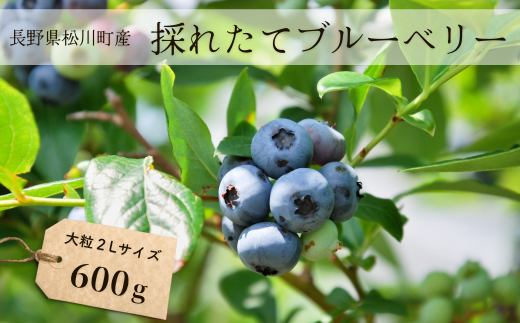 長野県松川町産 採れたてブルーベリー

大粒 2Lサイズ
600g